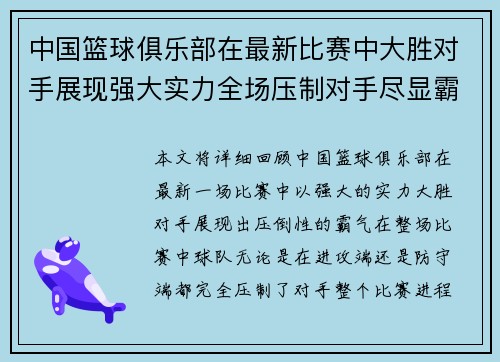 中国篮球俱乐部在最新比赛中大胜对手展现强大实力全场压制对手尽显霸

本文将详细回顾中国篮球俱乐部在最新一场比赛中以强大的实力大胜对手展现出压倒性的霸气在整场比赛中球队无论是在进攻端还是防守端都完全压制了对手整个比赛进程